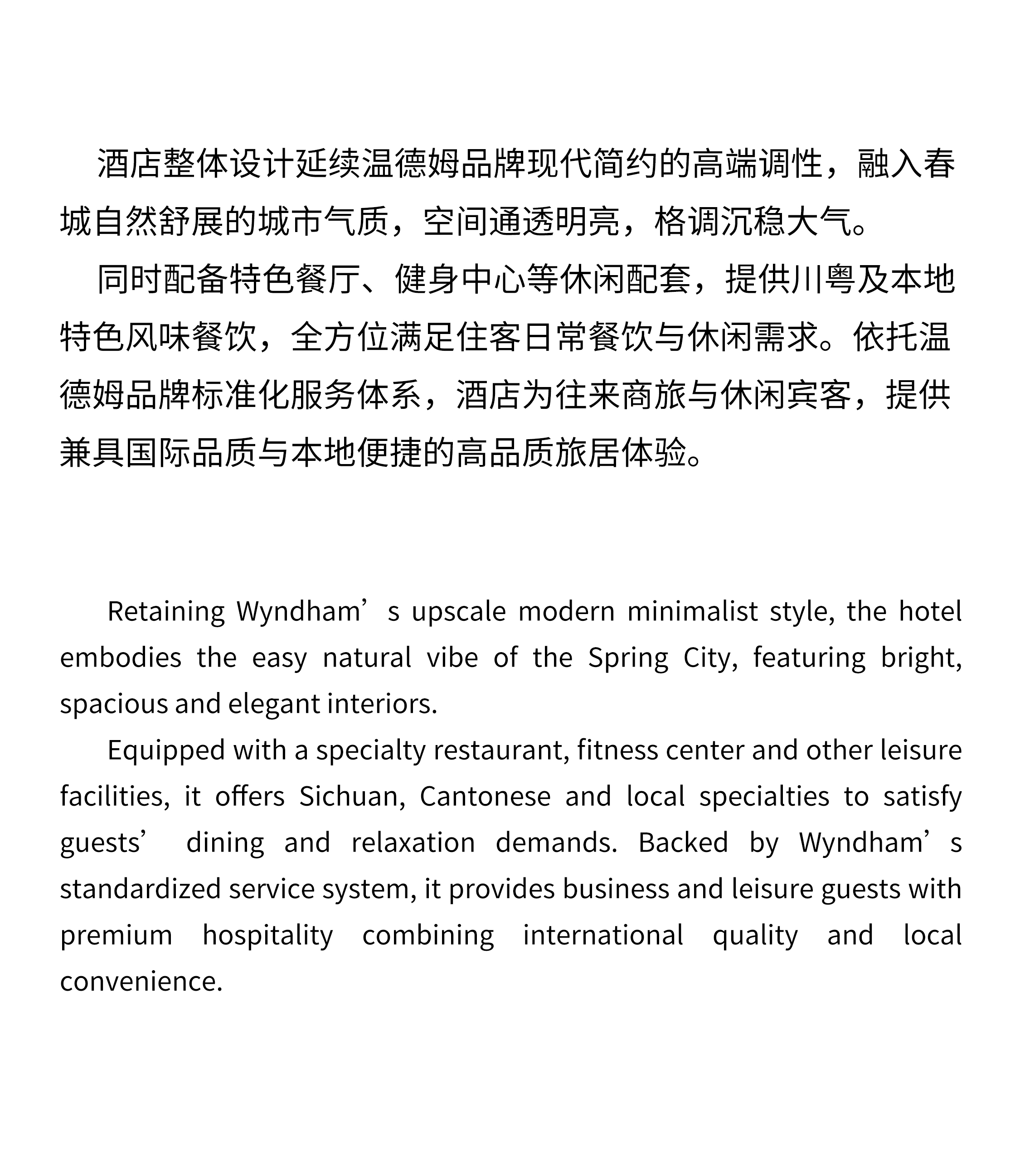 酒店整体设计延续温德姆品牌现代简约的高端调性，融入春城自然舒展的城市气质，空间通透明亮，格调沉稳大气。

同时配备特色餐厅、健身中心等休闲配套，提供川粤及本地特色风味餐饮，全方位满足住客日常餐饮与休闲需求。依托温德姆品牌标准化服务体系，酒店为往来商旅与休闲宾客，提供兼具国际品质与本地便捷的高品质旅居体验。

Retaining Wyndham's upscale modern minimalist style, the hotel embodies the easy natural vibe of the Spring City, featuring bright, spacious and elegant interiors.

Equipped with a specialty restaurant, fitness center and other leisure facilities, it offers Sichuan, Cantonese and local specialties to satisfy guests' dining and relaxation demands. Backed by Wyndham's standardized service system, it provides business and leisure guests with premium hospitality combining international quality and local convenience.